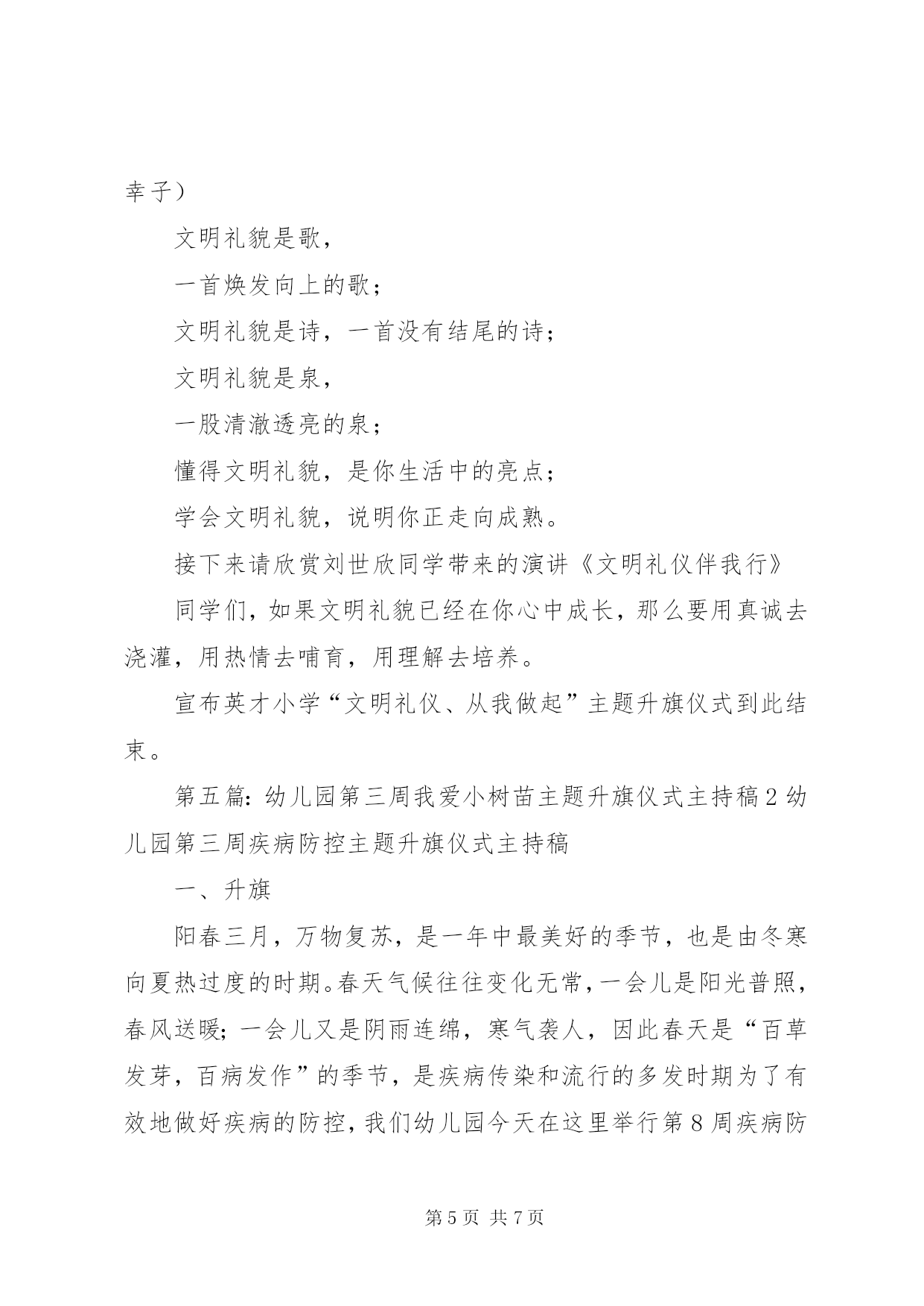 幸子）

文明礼貌是歌，

一首焕发向上的歌；

文明礼貌是诗，一首没有结尾的诗；

文明礼貌是泉，

一股清澈透亮的泉；

懂得文明礼貌，是你生活中的亮点；

学会文明礼貌，说明你正走向成熟。

接下来请欣赏刘世欣同学带来的演讲《文明礼仪伴我行》

同学们，如果文明礼貌已经在你心中成长，那么要用真诚去浇灌，用热情去哺育，用理解去培养。

宣布英才小学“文明礼仪、从我做起”主题升旗仪式到此结束。

第五篇：幼儿园第三周我爱小树苗主题升旗仪式主持稿2幼儿园第三周疾病防控主题升旗仪式主持稿

一、升旗

阳春三月，万物复苏，是一年中最美好的季节，也是由冬寒向夏热过度的时期。春天气候往往变化无常，一会儿是阳光普照，春风送暖；一会儿又是阴雨连绵，寒气袭人，因此春天是“百草发芽，百病发作”的季节，是疾病传染和流行的多发时期为了有效地做好疾病的防控，我们幼儿园今天在这里举行第8周疾病防

第5页 共7页